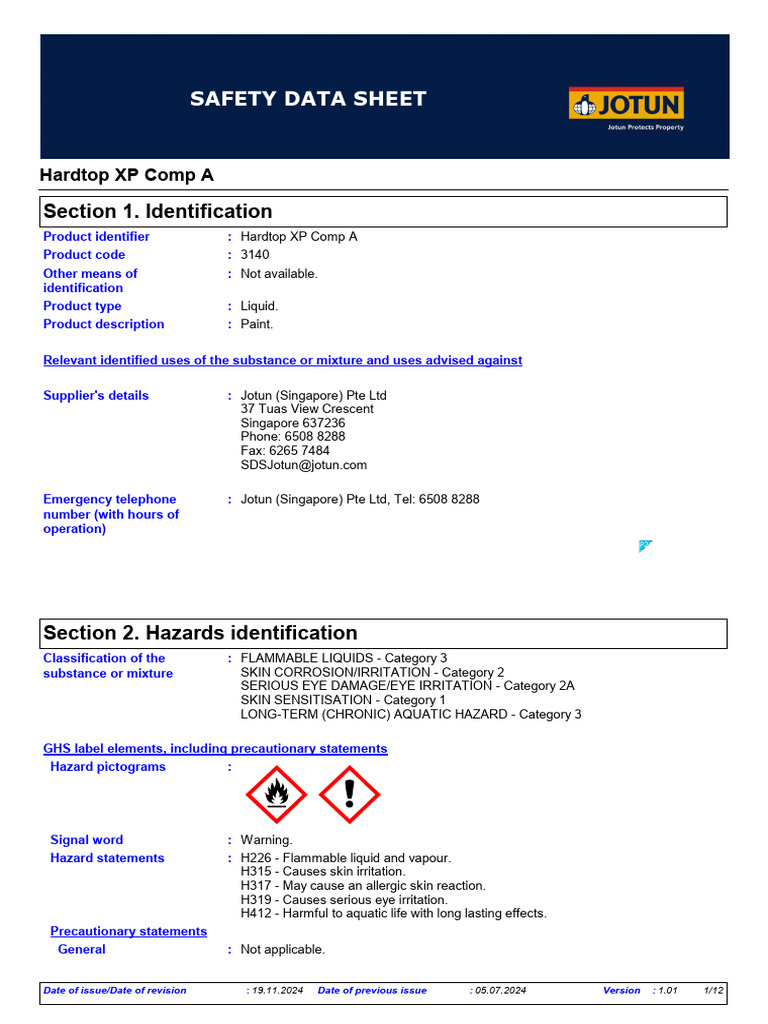 SAFETY DATA SHEET

JOTUN
Jotun Protects Property

Hardtop XP Comp A

Section 1. Identification

Product identifier : Hardtop XP Comp A
Product code : 3140
Other means of identification : Not available.
Product type : Liquid.
Product description : Paint.

Relevant identified uses of the substance or mixture and uses advised against

Supplier's details : Jotun (Singapore) Pte Ltd
37 Tuas View Crescent
Singapore 637236
Phone: 6508 8288
Fax: 6265 7484
SDSJotun@jotun.com

Emergency telephone number (with hours of operation) : Jotun (Singapore) Pte Ltd, Tel: 6508 8288

Section 2. Hazards identification

Classification of the substance or mixture : FLAMMABLE LIQUIDS - Category 3
SKIN CORROSION/IRRITATION - Category 2
SERIOUS EYE DAMAGE/EYE IRRITATION - Category 2A
SKIN SENSITISATION - Category 1
LONG-TERM (CHRONIC) AQUATIC HAZARD - Category 3

GHS label elements, including precautionary statements

Hazard pictograms :

Signal word : Warning.
Hazard statements : H226 - Flammable liquid and vapour.
H315 - Causes skin irritation.
H317 - May cause an allergic skin reaction.
H319 - Causes serious eye irritation.
H412 - Harmful to aquatic life with long lasting effects.

Precautionary statements
General : Not applicable.

Date of issue/Date of revision : 19.11.2024 Date of previous issue : 05.07.2024 Version : 1.01 1/12